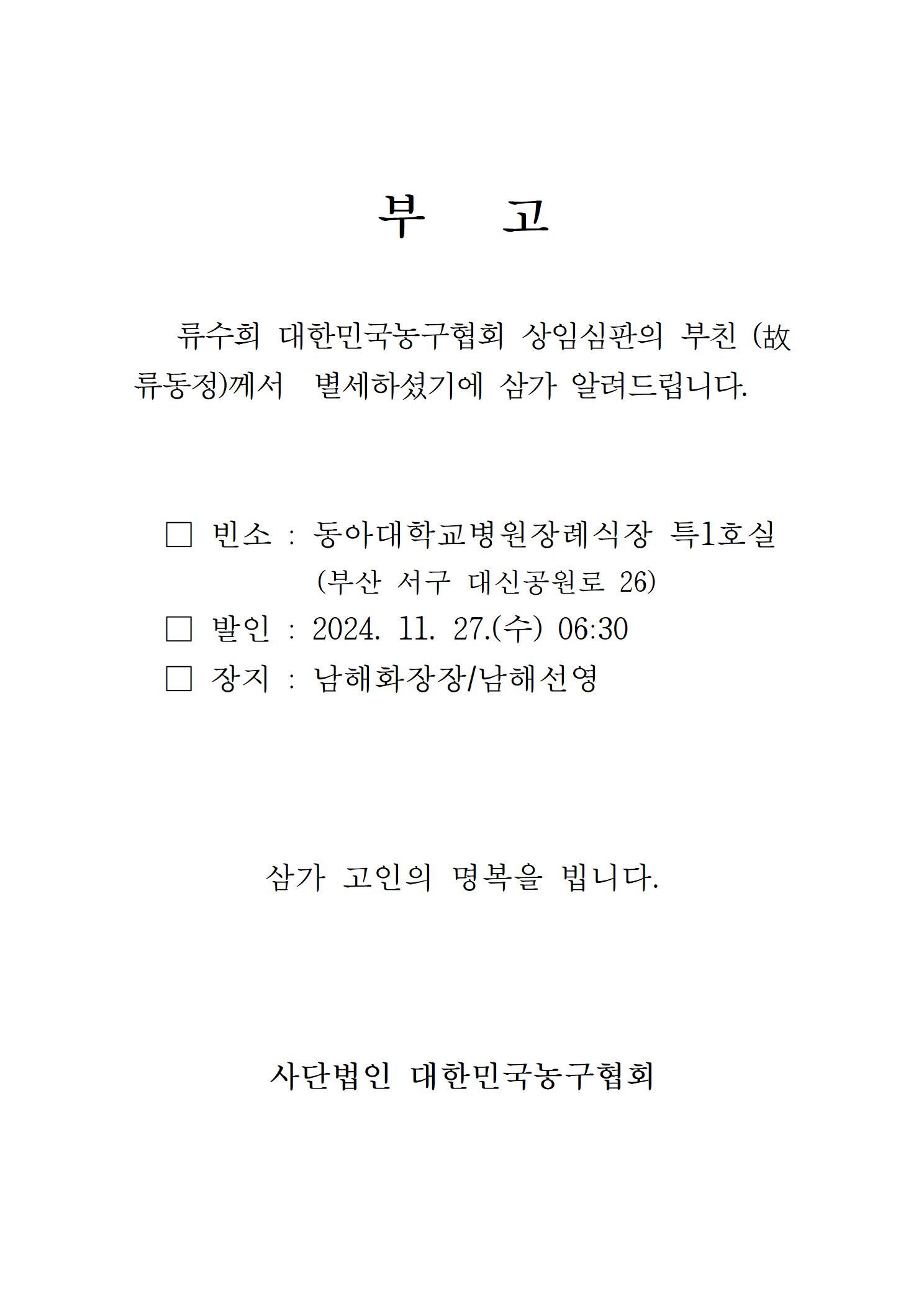 부 고

류수희 대한민국농구협회 상임심판의 부친 (故 류동정)께서 별세하셨기에 삼가 알려드립니다.

□ 빈소 : 동아대학교병원장례식장 특1호실
(부산 서구 대신공원로 26)
□ 발인 : 2024. 11. 27.(수) 06:30
□ 장지 : 남해화장장/남해선영

삼가 고인의 명복을 빕니다.

사단법인 대한민국농구협회